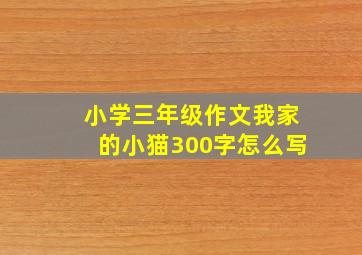 小学三年级作文我家的小猫300字怎么写